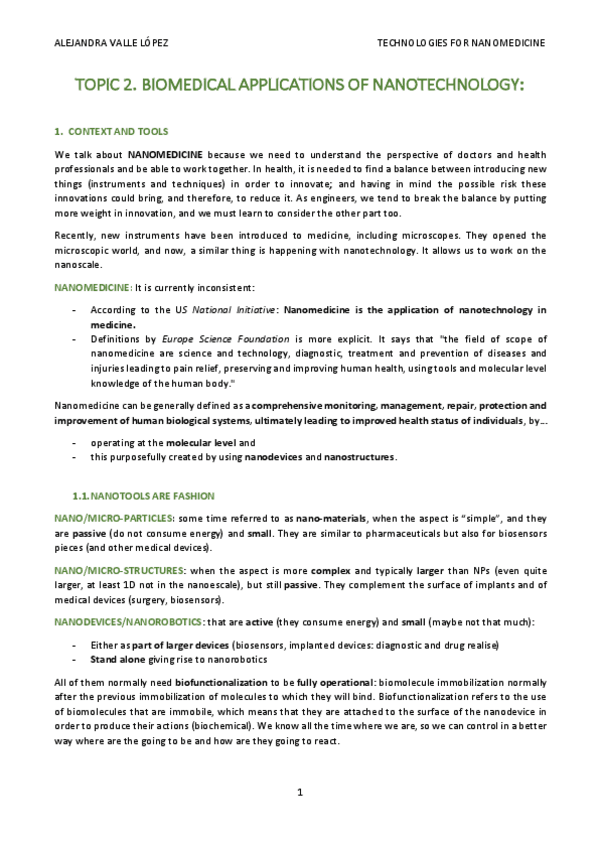 ALEJANDRA VALLE LÓPEZ

TECHNOLOGIES FOR NANOMEDICINE

TOPIC 2. BIOMEDICAL APPLICATIONS OF NANOTECHNOLOGY:

1. CONTEXT AND TOOLS

We talk about NANOMEDICINE because we need to understand the perspective of doctors and health professionals and be able to work together. In health, it is needed to find a balance between introducing new things (instruments and techniques) in order to innovate; and having in mind the possible risk these innovations could bring, and therefore, to reduce it. As engineers, we tend to break the balance by putting more weight in innovation, and we must learn to consider the other part too.

Recently, new instruments have been introduced to medicine, including microscopes. They opened the microscopic world, and now, a similar thing is happening with nanotechnology. It allows us to work on the nanoscale.

NANOMEDICINE: It is currently inconsistent:

- According to the US National Initiative: Nanomedicine is the application of nanotechnology in medicine.
- Definitions by Europe Science Foundation is more explicit. It says that "the field of scope of nanomedicine are science and technology, diagnostic, treatment and prevention of diseases and injuries leading to pain relief, preserving and improving human health, using tools and molecular level knowledge of the human body."

Nanomedicine can be generally defined as a comprehensive monitoring, management, repair, protection and improvement of human biological systems, ultimately leading to improved health status of individuals, by…

- operating at the molecular level and
- this purposefully created by using nanodevices and nanostructures.

1.1. NANOTOOLS ARE FASHION

NANO/MICRO-PARTICLES: some time referred to as nano-materials, when the aspect is "simple", and they are passive (do not consume energy) and small. They are similar to pharmaceuticals but also for biosensors pieces (and other medical devices).

NANO/MICRO-STRUCTURES: when the aspect is more complex and typically larger than NPs (even quite larger, at least 1D not in the nanoescale), but still passive. They complement the surface of implants and of medical devices (surgery, biosensors).

NANODEVICES/NANOROBOTICS: that are active (they consume energy) and small (maybe not that much):

- Either as part of larger devices (biosensors, implanted devices: diagnostic and drug realise)
- Stand alone giving rise to nanorobotics

All of them normally need biofunctionalization to be fully operational: biomolecule immobilization normally after the previous immobilization of molecules to which they will bind. Biofunctionalization refers to the use of biomolecules that are immobile, which means that they are attached to the surface of the nanodevice in order to produce their actions (biochemical). We know all the time where we are, so we can control in a better way where are the going to be and how are they going to react.

1